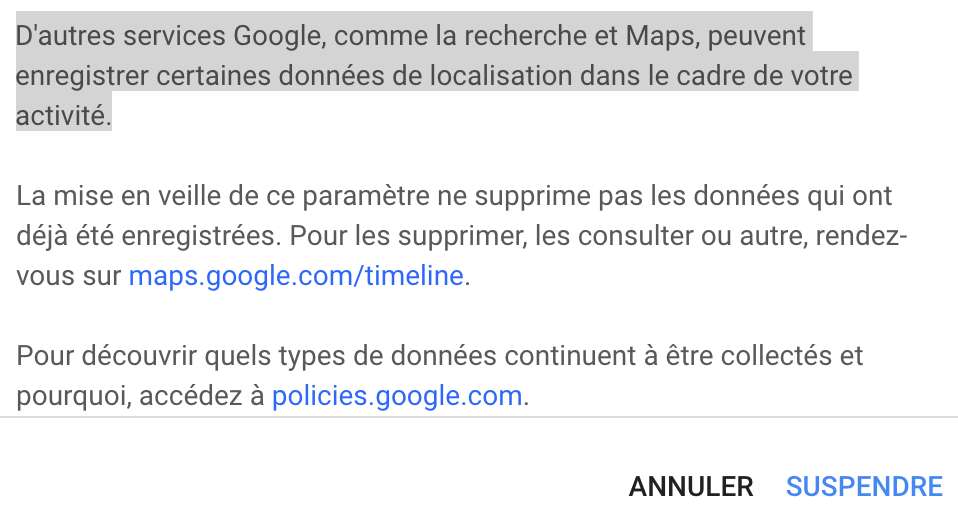 D'autres services Google, comme la recherche et Maps, peuvent enregistrer certaines données de localisation dans le cadre de votre activité.

La mise en veille de ce paramètre ne supprime pas les données qui ont déjà été enregistrées. Pour les supprimer, les consulter ou autre, rendez-vous sur maps.google.com/timeline.

Pour découvrir quels types de données continuent à être collectés et pourquoi, accédez à policies.google.com.

ANNULER SUSPENDRE